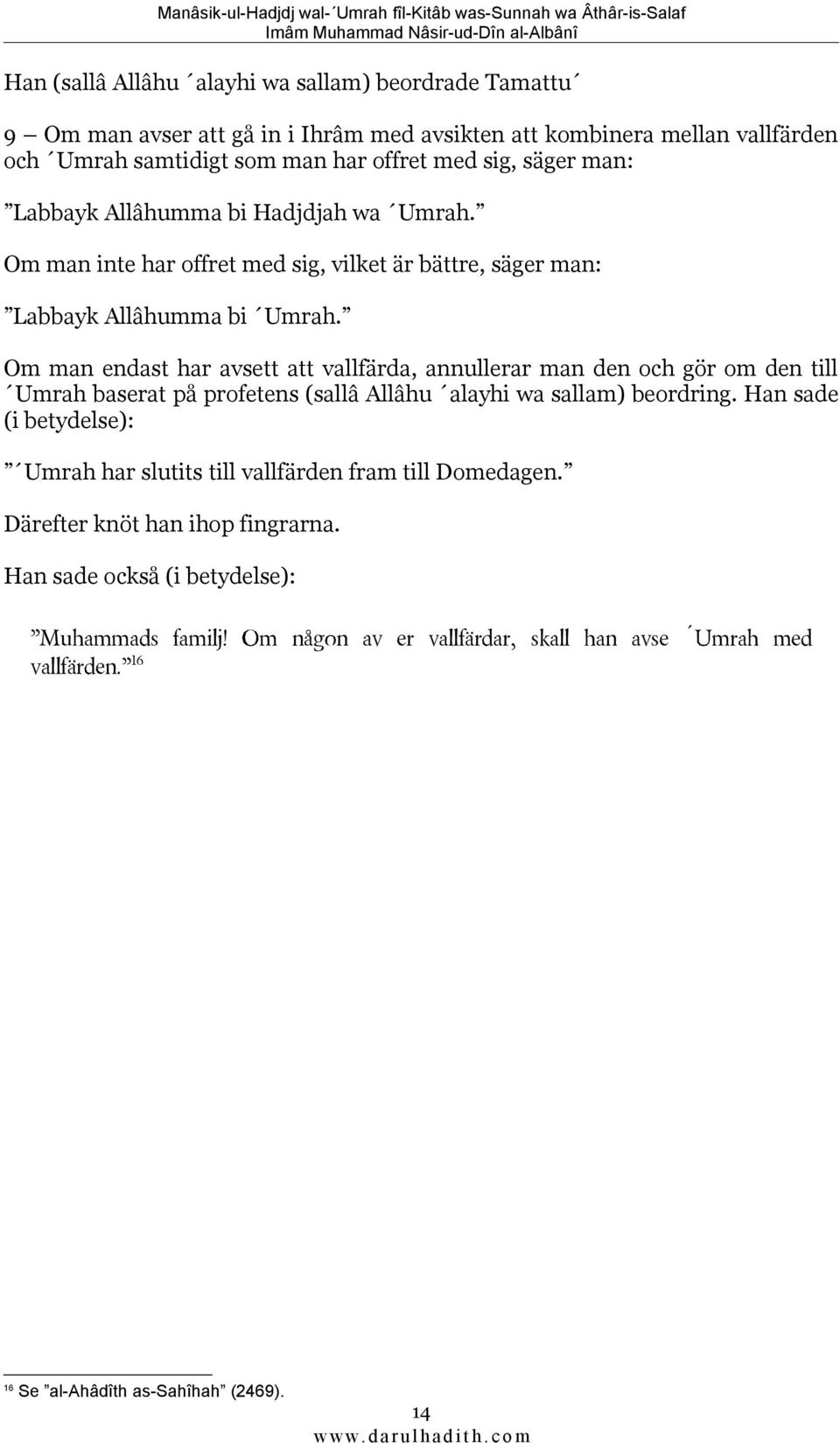 Manâsik-ul-Hadjdj wal-´Umrah fîl-Kitâb was-Sunnah wa Âthâr-is-Salaf
Imâm Muhammad Nâsir-ud-Dîn al-Albânî

Han (sallâ Allâhu ´alayhi wa sallam) beordrade Tamattu´

9 – Om man avser att gå in i Ihrâm med avsikten att kombinera mellan vallfärden och ´Umrah samtidigt som man har offret med sig, säger man:

”Labbayk Allâhumma bi Hadjdjah wa ´Umrah.”

Om man inte har offret med sig, vilket är bättre, säger man:

”Labbayk Allâhumma bi ´Umrah.”

Om man endast har avsett att vallfärda, annullerar man den och gör om den till ´Umrah baserat på profetens (sallâ Allâhu ´alayhi wa sallam) beordring. Han sade (i betydelse):

”´Umrah har slutits till vallfärden fram till Domedagen.”

Därefter knöt han ihop fingrarna.

Han sade också (i betydelse):

”Muhammads familj! Om någon av er vallfärdar, skall han avse ´Umrah med vallfärden.”$^{16}$

$^{16}$ Se ”al-Ahâdîth as-Sahîhah” (2469).

14

www.darulhadith.com